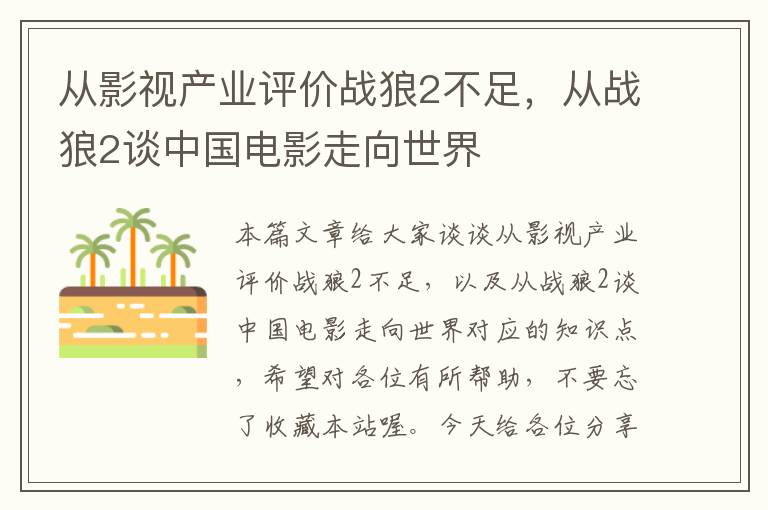 从影视产业评价战狼2不足，从战狼2谈中国电影走向世界

本篇文章给大家谈谈从影视产业评价战狼2不足，以及从战狼2谈中国电影走向世界对应的知识点，希望对各位有所帮助，不要忘了收藏本站喔。今天给各位分享